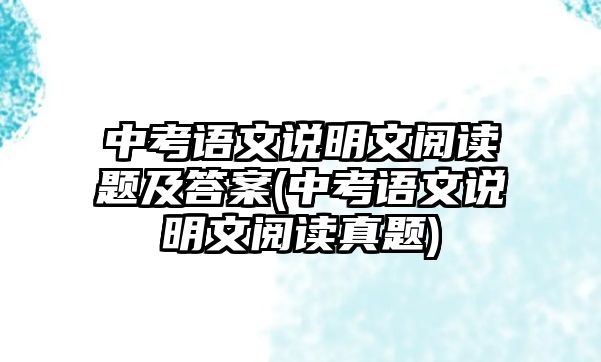 中考语文说明文阅读题及答案(中考语文说明文阅读真题)